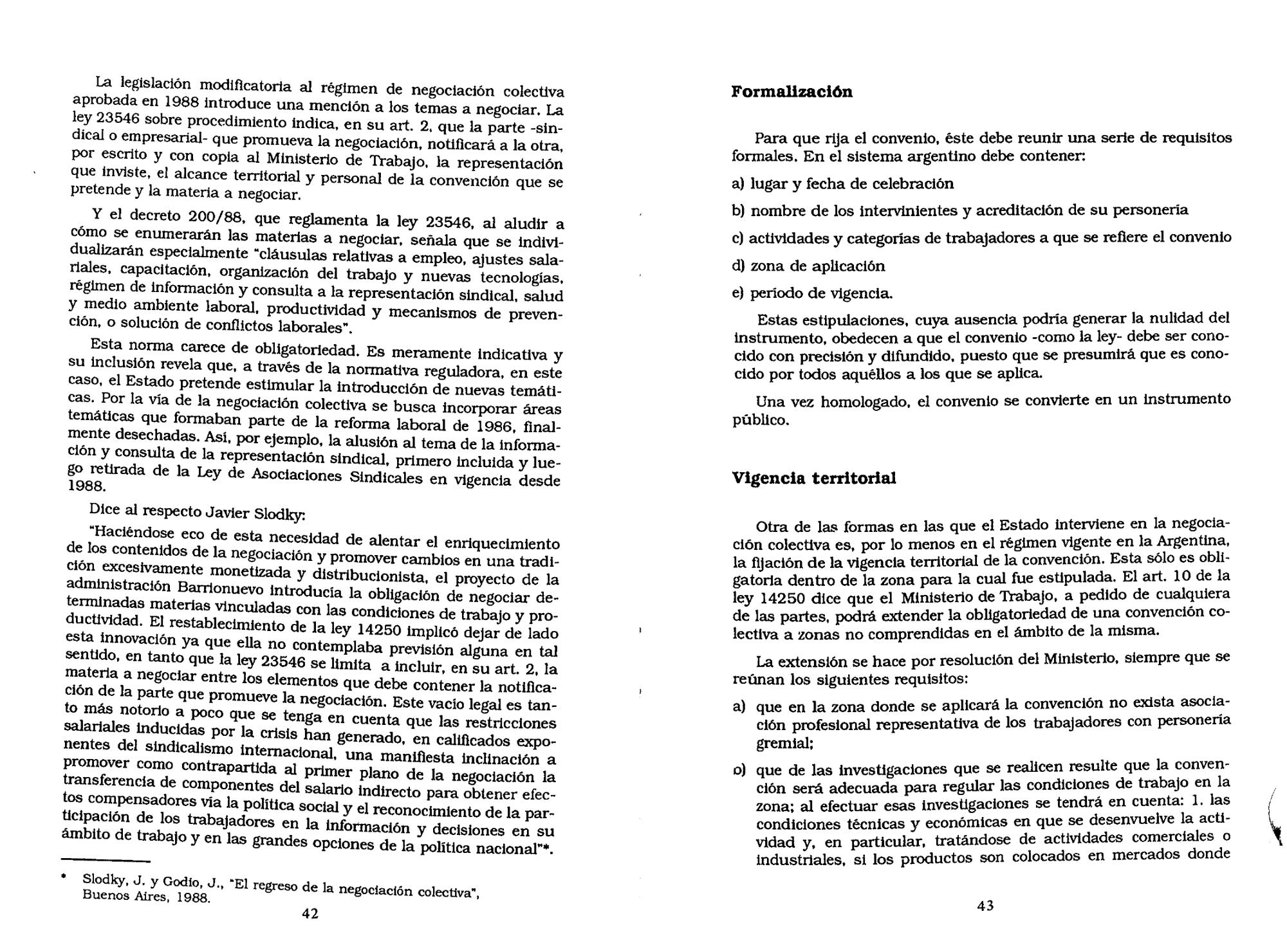 La legislación modificatoria al régimen de negociación colectiva aprobada en 1988 introduce una mención a los temas a negociar. La ley 23546 sobre procedimiento indica, en su art. 2, que la parte -sindical o empresarial- que promueva la negociación, notificará a la otra, por escrito y con copia al Ministerio de Trabajo, la representación que inviste, el alcance territorial y personal de la convención que se pretende y la materia a negociar.

Y el decreto 200/88, que reglamenta la ley 23546, al aludir a cómo se enumerarán las materias a negociar, señala que se individualizarán especialmente "cláusulas relativas a empleo, ajustes salariales, capacitación, organización del trabajo y nuevas tecnologías, régimen de información y consulta a la representación sindical, salud y medio ambiente laboral, productividad y mecanismos de prevención, o solución de conflictos laborales".

Esta norma carece de obligatoriedad. Es meramente indicativa y su inclusión revela que, a través de la normativa reguladora, en este caso, el Estado pretende estimular la introducción de nuevas temáticas. Por la vía de la negociación colectiva se busca incorporar áreas temáticas que formaban parte de la reforma laboral de 1986, finalmente desechadas. Así, por ejemplo, la alusión al tema de la información y consulta de la representación sindical, primero incluida y luego retirada de la Ley de Asociaciones Sindicales en vigencia desde 1988.

Dice al respecto Javier Slodky:

"Haciéndose eco de esta necesidad de alentar el enriquecimiento de los contenidos de la negociación y promover cambios en una tradición excesivamente monetizada y distribucionista, el proyecto de la administración Barrionuevo introducía la obligación de negociar determinadas materias vinculadas con las condiciones de trabajo y productividad. El restablecimiento de la ley 14250 implicó dejar de lado esta innovación ya que ella no contemplaba previsión alguna en tal sentido, en tanto que la ley 23546 se limita a incluir, en su art. 2, la materia a negociar entre los elementos que debe contener la notificación de la parte que promueve la negociación. Este vacío legal es tanto más notorio a poco que se tenga en cuenta que las restricciones salariales inducidas por la crisis han generado, en calificados exponentes del sindicalismo internacional, una manifiesta inclinación a promover como contrapartida al primer plano de la negociación la transferencia de componentes del salario indirecto para obtener efectos compensadores vía la política social y el reconocimiento de la participación de los trabajadores en la información y decisiones en su ámbito de trabajo y en las grandes opciones de la política nacional"*.

* Slodky, J. y Godio, J., "El regreso de la negociación colectiva", Buenos Aires, 1988.

42

Formalización

Para que rija el convenio, éste debe reunir una serie de requisitos formales. En el sistema argentino debe contener:

a) lugar y fecha de celebración

b) nombre de los intervinientes y acreditación de su personería

c) actividades y categorías de trabajadores a que se refiere el convenio

d) zona de aplicación

e) período de vigencia.

Estas estipulaciones, cuya ausencia podría generar la nulidad del instrumento, obedecen a que el convenio -como la ley- debe ser conocido con precisión y difundido, puesto que se presumirá que es conocido por todos aquéllos a los que se aplica.

Una vez homologado, el convenio se convierte en un instrumento público.

Vigencia territorial

Otra de las formas en las que el Estado interviene en la negociación colectiva es, por lo menos en el régimen vigente en la Argentina, la fijación de la vigencia territorial de la convención. Esta sólo es obligatoria dentro de la zona para la cual fue estipulada. El art. 10 de la ley 14250 dice que el Ministerio de Trabajo, a pedido de cualquiera de las partes, podrá extender la obligatoriedad de una convención colectiva a zonas no comprendidas en el ámbito de la misma.

La extensión se hace por resolución del Ministerio, siempre que se reúnan los siguientes requisitos:

a) que en la zona donde se aplicará la convención no exista asociación profesional representativa de los trabajadores con personería gremial;

b) que de las investigaciones que se realicen resulte que la convención será adecuada para regular las condiciones de trabajo en la zona; al efectuar esas investigaciones se tendrá en cuenta: 1. las condiciones técnicas y económicas en que se desenvuelve la actividad y, en particular, tratándose de actividades comerciales o industriales, si los productos son colocados en mercados donde

43